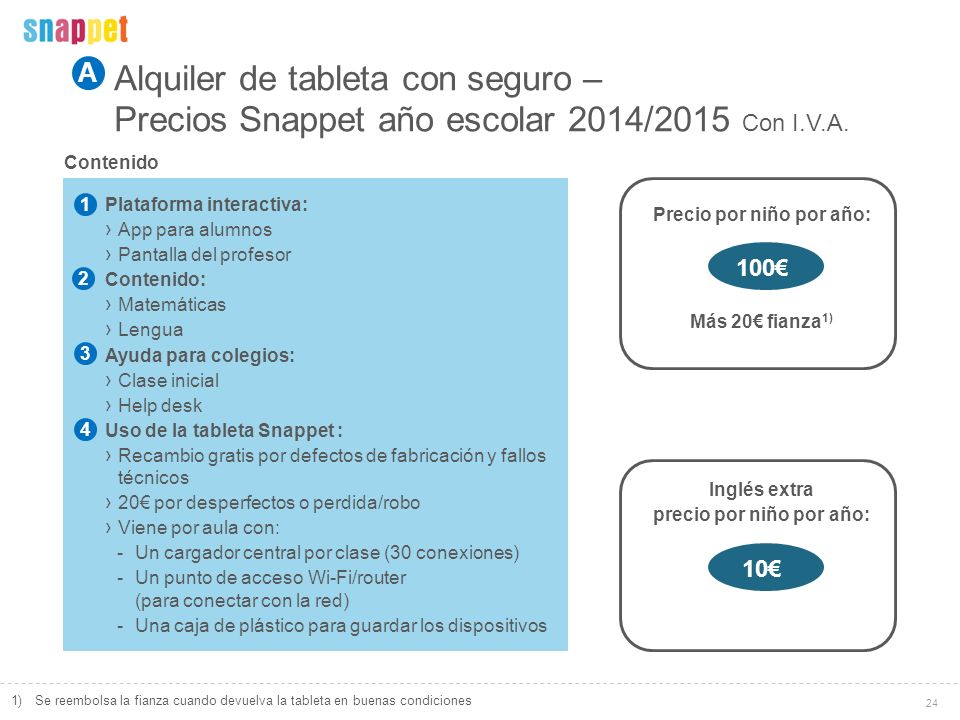 snappet

A Alquiler de tableta con seguro – Precios Snappet año escolar 2014/2015 Con I.V.A.

Contenido

1 Plataforma interactiva:
› App para alumnos
› Pantalla del profesor
2 Contenido:
› Matemáticas
› Lengua
3 Ayuda para colegios:
› Clase inicial
› Help desk
4 Uso de la tableta Snappet :
› Recambio gratis por defectos de fabricación y fallos técnicos
› 20€ por desperfectos o perdida/robo
› Viene por aula con:
- Un cargador central por clase (30 conexiones)
- Un punto de acceso Wi-Fi/router (para conectar con la red)
- Una caja de plástico para guardar los dispositivos

Precio por niño por año:

100€

Más 20€ fianza$^{1)}$

Inglés extra
precio por niño por año:

10€

1) Se reembolsa la fianza cuando devuelva la tableta en buenas condiciones

24